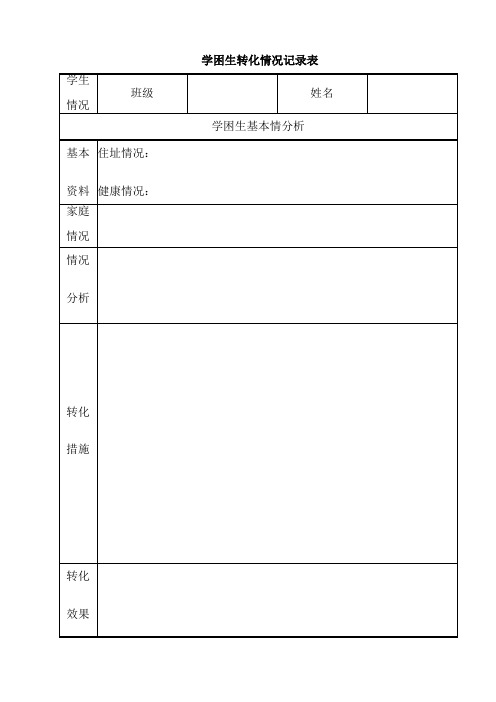 学困生转化情况记录表

| 学生情况 | 班级 |  | 姓名 |  |
|---|---|---|---|---|
| 学困生基本情分析 | | | | |
| 基本资料 | 住址情况：<br>健康情况： | | | |
| 家庭情况 | | | | |
| 情况分析 | | | | |
| 转化措施 | | | | |
| 转化效果 | | | | |